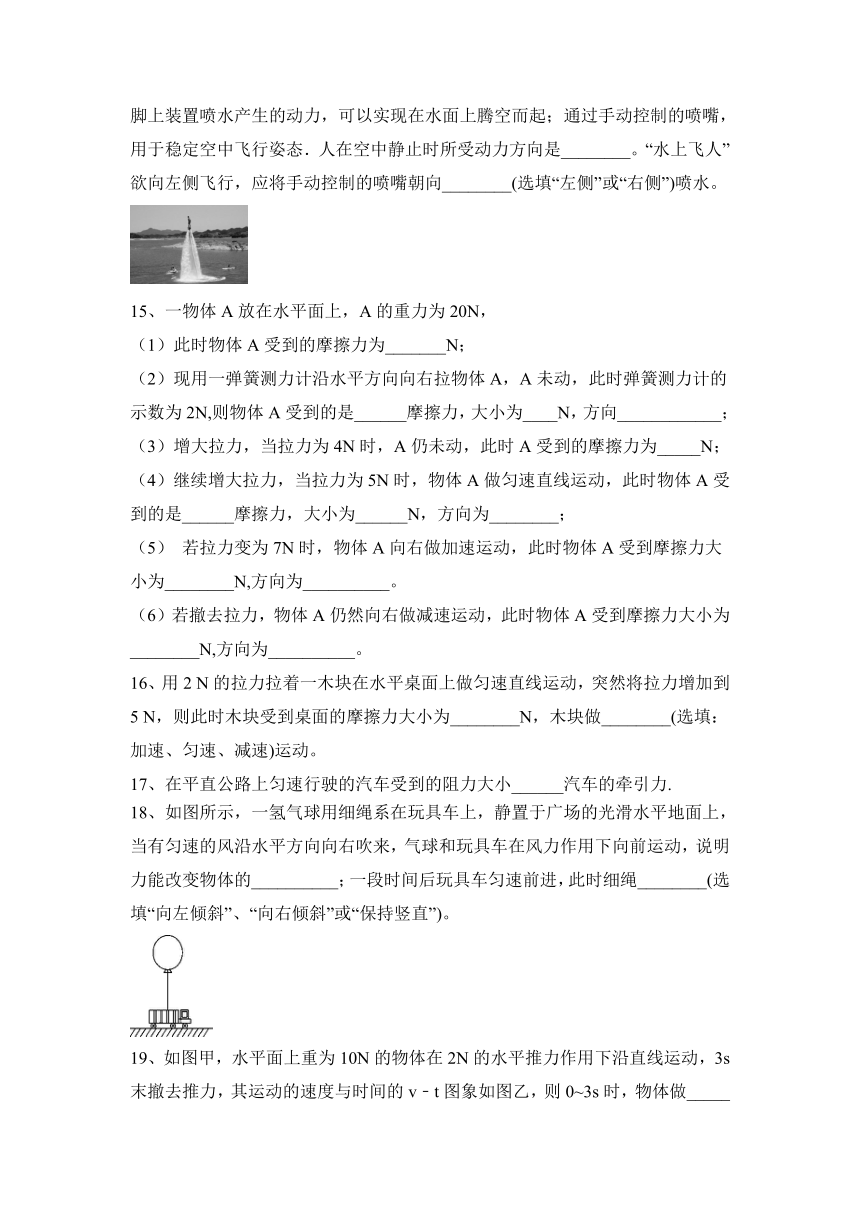 脚上装置喷水产生的动力，可以实现在水面上腾空而起；通过手动控制的喷嘴，用于稳定空中飞行姿态．人在空中静止时所受动力方向是________。“水上飞人”欲向左侧飞行，应将手动控制的喷嘴朝向________(选填“左侧”或“右侧”)喷水。

15、一物体 A 放在水平面上，A 的重力为 20N，
（1）此时物体 A 受到的摩擦力为_______N；
（2）现用一弹簧测力计沿水平方向向右拉物体 A，A 未动，此时弹簧测力计的示数为 2N,则物体 A 受到的是______摩擦力，大小为____N，方向____________；
（3）增大拉力，当拉力为 4N 时，A 仍未动，此时 A 受到的摩擦力为_____N；
（4）继续增大拉力，当拉力为 5N 时，物体 A 做匀速直线运动，此时物体 A 受到的是______摩擦力，大小为______N，方向为________；
（5） 若拉力变为 7N 时，物体 A 向右做加速运动，此时物体 A 受到摩擦力大小为________N,方向为__________。
（6）若撤去拉力，物体 A 仍然向右做减速运动，此时物体 A 受到摩擦力大小为________N,方向为__________。
16、用 2 N 的拉力拉着一木块在水平桌面上做匀速直线运动，突然将拉力增加到 5 N，则此时木块受到桌面的摩擦力大小为________N，木块做________(选填：加速、匀速、减速)运动。
17、在平直公路上匀速行驶的汽车受到的阻力大小______汽车的牵引力.
18、如图所示，一氢气球用细绳系在玩具车上，静置于广场的光滑水平地面上，当有匀速的风沿水平方向向右吹来，气球和玩具车在风力作用下向前运动，说明力能改变物体的__________；一段时间后玩具车匀速前进，此时细绳________(选填“向左倾斜”、“向右倾斜”或“保持竖直”)。

19、如图甲，水平面上重为 10N 的物体在 2N 的水平推力作用下沿直线运动，3s 末撤去推力，其运动的速度与时间的 v﹣t 图象如图乙，则 0~3s 时，物体做_____